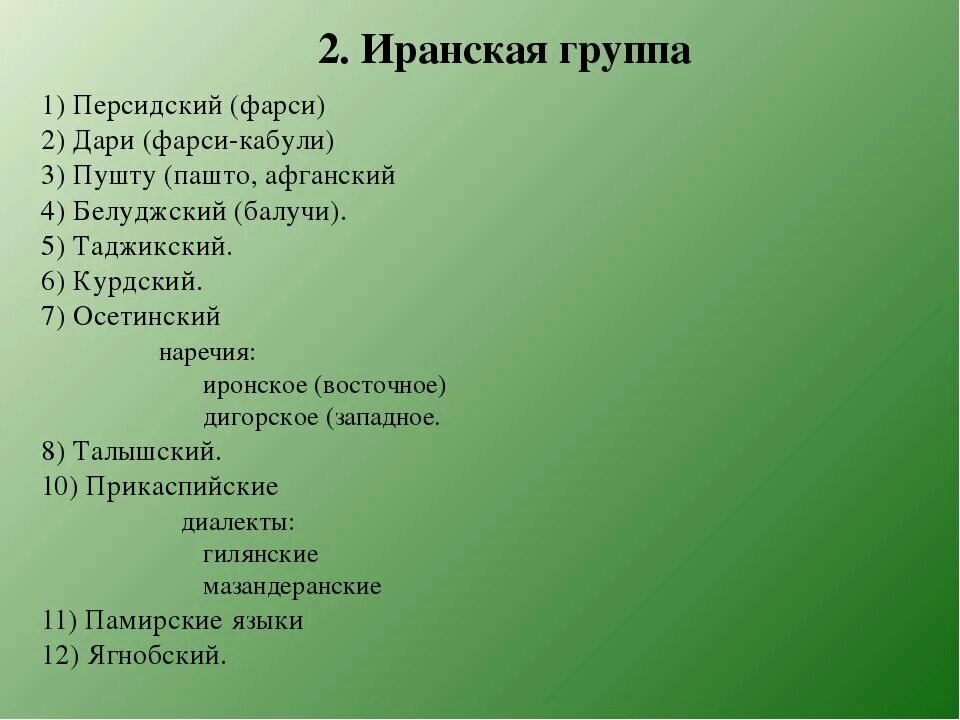 2. Иранская группа

1) Персидский (фарси)
2) Дари (фарси-кабули)
3) Пушту (пашто, афганский
4) Белуджский (балучи).
5) Таджикский.
6) Курдский.
7) Осетинский
наречия:
иронское (восточное)
дигорское (западное.
8) Талышский.
10) Прикаспийские
диалекты:
гилянские
мазандеранские
11) Памирские языки
12) Ягнобский.